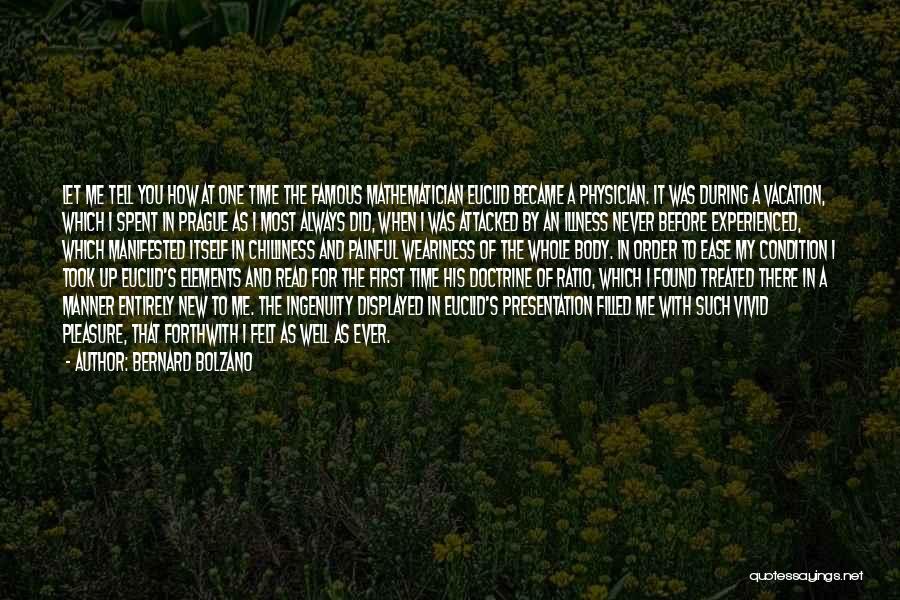 LET ME TELL YOU HOW AT ONE TIME THE FAMOUS MATHEMATICIAN EUCLID BECAME A PHYSICIAN. IT WAS DURING A VACATION, WHICH I SPENT IN PRAGUE AS I MOST ALWAYS DID, WHEN I WAS ATTACKED BY AN ILLNESS NEVER BEFORE EXPERIENCED, WHICH MANIFESTED ITSELF IN CHILLINESS AND PAINFUL WEARINESS OF THE WHOLE BODY. IN ORDER TO EASE MY CONDITION I TOOK UP EUCLID'S ELEMENTS AND READ FOR THE FIRST TIME HIS DOCTRINE OF RATIO, WHICH I FOUND TREATED THERE IN A MANNER ENTIRELY NEW TO ME. THE INGENUITY DISPLAYED IN EUCLID'S PRESENTATION FILLED ME WITH SUCH VIVID PLEASURE, THAT FORTHWITH I FELT AS WELL AS EVER.

- AUTHOR: BERNARD BOLZANO

quotessayings.net